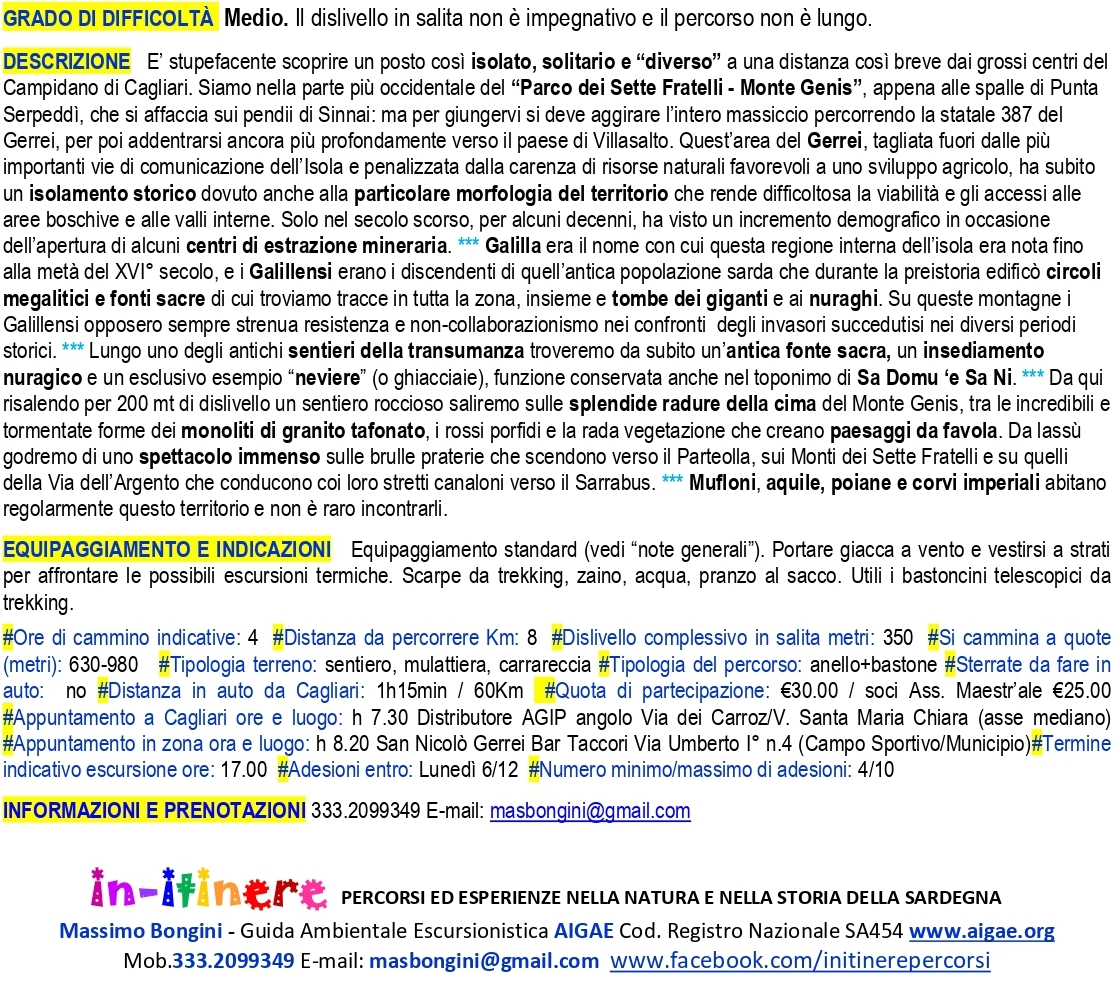 GRADO DI DIFFICOLTÀ Medio. Il dislivello in salita non è impegnativo e il percorso non è lungo.

DESCRIZIONE E' stupefacente scoprire un posto così isolato, solitario e "diverso" a una distanza così breve dai grossi centri del Campidano di Cagliari. Siamo nella parte più occidentale del "Parco dei Sette Fratelli - Monte Genis", appena alle spalle di Punta Serpeddì, che si affaccia sui pendii di Sinnai: ma per giungervi si deve aggirare l'intero massiccio percorrendo la statale 387 del Gerrei, per poi addentrarsi ancora più profondamente verso il paese di Villasalto. Quest'area del Gerrei, tagliata fuori dalle più importanti vie di comunicazione dell'Isola e penalizzata dalla carenza di risorse naturali favorevoli a uno sviluppo agricolo, ha subito un isolamento storico dovuto anche alla particolare morfologia del territorio che rende difficoltosa la viabilità e gli accessi alle aree boschive e alle valli interne. Solo nel secolo scorso, per alcuni decenni, ha visto un incremento demografico in occasione dell'apertura di alcuni centri di estrazione mineraria. *** Galilla era il nome con cui questa regione interna dell'isola era nota fino alla metà del XVI° secolo, e i Galillensi erano i discendenti di quell'antica popolazione sarda che durante la preistoria edificò circoli megalitici e fonti sacre di cui troviamo tracce in tutta la zona, insieme e tombe dei giganti e ai nuraghi. Su queste montagne i Galillensi opposero sempre strenua resistenza e non-collaborazionismo nei confronti degli invasori succedutisi nei diversi periodi storici. *** Lungo uno degli antichi sentieri della transumanza troveremo da subito un'antica fonte sacra, un insediamento nuragico e un esclusivo esempio "neviere" (o ghiacciaie), funzione conservata anche nel toponimo di Sa Domu 'e Sa Ni. *** Da qui risalendo per 200 mt di dislivello un sentiero roccioso saliremo sulle splendide radure della cima del Monte Genis, tra le incredibili e tormentate forme dei monoliti di granito tafonato, i rossi porfidi e la rada vegetazione che creano paesaggi da favola. Da lassù godremo di uno spettacolo immenso sulle brulle praterie che scendono verso il Parteolla, sui Monti dei Sette Fratelli e su quelli della Via dell'Argento che conducono coi loro stretti canaloni verso il Sarrabus. *** Mufloni, aquile, poiane e corvi imperiali abitano regolarmente questo territorio e non è raro incontrarli.

EQUIPAGGIAMENTO E INDICAZIONI Equipaggiamento standard (vedi "note generali"). Portare giacca a vento e vestirsi a strati per affrontare le possibili escursioni termiche. Scarpe da trekking, zaino, acqua, pranzo al sacco. Utili i bastoncini telescopici da trekking.

#Ore di cammino indicative: 4 #Distanza da percorrere Km: 8 #Dislivello complessivo in salita metri: 350 #Si cammina a quote (metri): 630-980 #Tipologia terreno: sentiero, mulattiera, carrareccia #Tipologia del percorso: anello+bastone #Sterrate da fare in auto: no #Distanza in auto da Cagliari: 1h15min / 60Km #Quota di partecipazione: €30.00 / soci Ass. Maestr'ale €25.00 #Appuntamento a Cagliari ore e luogo: h 7.30 Distributore AGIP angolo Via dei Carroz/V. Santa Maria Chiara (asse mediano) #Appuntamento in zona ora e luogo: h 8.20 San Nicolò Gerrei Bar Taccori Via Umberto I° n.4 (Campo Sportivo/Municipio)#Termine indicativo escursione ore: 17.00 #Adesioni entro: Lunedì 6/12 #Numero minimo/massimo di adesioni: 4/10

INFORMAZIONI E PRENOTAZIONI 333.2099349 E-mail: masbongini@gmail.com

in-itinere PERCORSI ED ESPERIENZE NELLA NATURA E NELLA STORIA DELLA SARDEGNA
Massimo Bongini - Guida Ambientale Escursionistica AIGAE Cod. Registro Nazionale SA454 www.aigae.org
Mob.333.2099349 E-mail: masbongini@gmail.com www.facebook.com/initinerepercorsi